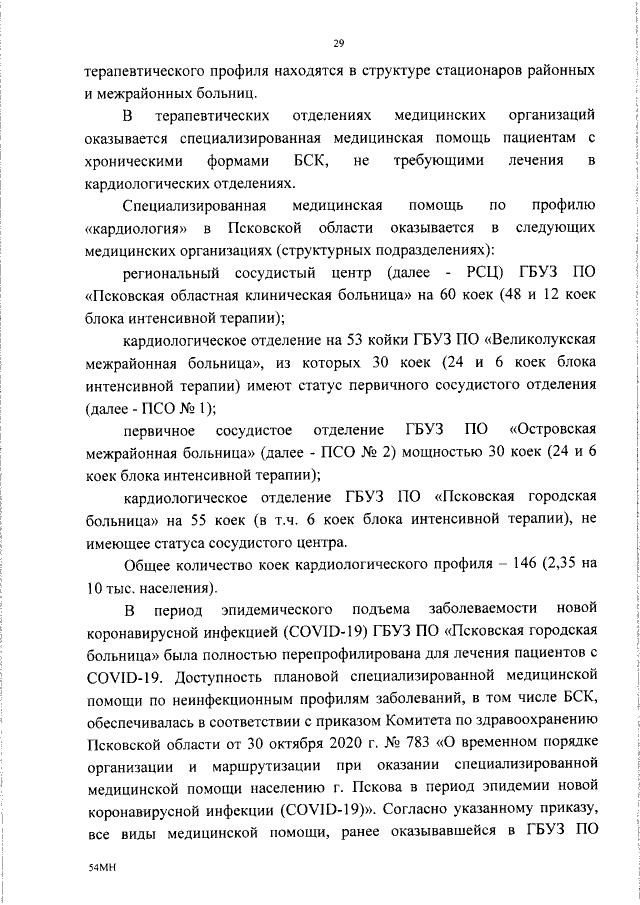 29

терапевтического профиля находятся в структуре стационаров районных и межрайонных больниц.

В терапевтических отделениях медицинских организаций оказывается специализированная медицинская помощь пациентам с хроническими формами БСК, не требующими лечения в кардиологических отделениях.

Специализированная медицинская помощь по профилю «кардиология» в Псковской области оказывается в следующих медицинских организациях (структурных подразделениях):

региональный сосудистый центр (далее - РСЦ) ГБУЗ ПО «Псковская областная клиническая больница» на 60 коек (48 и 12 коек блока интенсивной терапии);

кардиологическое отделение на 53 койки ГБУЗ ПО «Великолукская межрайонная больница», из которых 30 коек (24 и 6 коек блока интенсивной терапии) имеют статус первичного сосудистого отделения (далее - ПСО № 1);

первичное сосудистое отделение ГБУЗ ПО «Островская межрайонная больница» (далее - ПСО № 2) мощностью 30 коек (24 и 6 коек блока интенсивной терапии);

кардиологическое отделение ГБУЗ ПО «Псковская городская больница» на 55 коек (в т.ч. 6 коек блока интенсивной терапии), не имеющее статуса сосудистого центра.

Общее количество коек кардиологического профиля – 146 (2,35 на 10 тыс. населения).

В период эпидемического подъема заболеваемости новой коронавирусной инфекцией (COVID-19) ГБУЗ ПО «Псковская городская больница» была полностью перепрофилирована для лечения пациентов с COVID-19. Доступность плановой специализированной медицинской помощи по неинфекционным профилям заболеваний, в том числе БСК, обеспечивалась в соответствии с приказом Комитета по здравоохранению Псковской области от 30 октября 2020 г. № 783 «О временном порядке организации и маршрутизации при оказании специализированной медицинской помощи населению г. Пскова в период эпидемии новой коронавирусной инфекции (COVID-19)». Согласно указанному приказу, все виды медицинской помощи, ранее оказывавшейся в ГБУЗ ПО

54МН